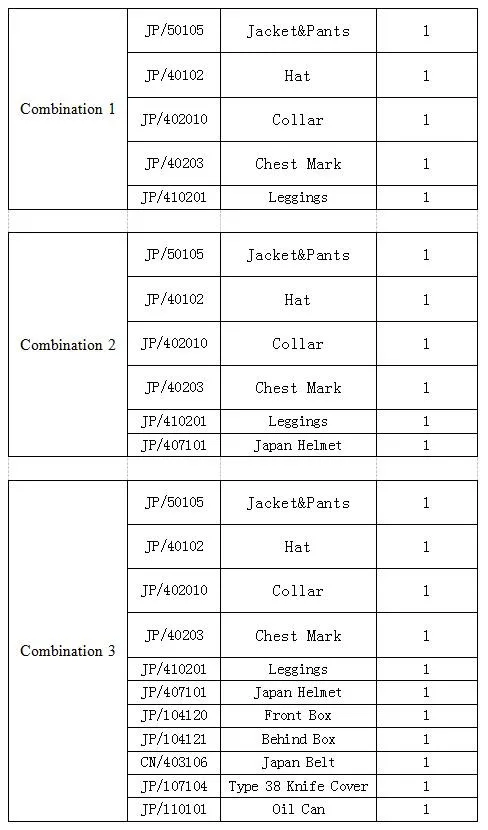 | Combination 1 | JP/50105 | Jacket&Pants | 1 |
|---|---|---|---|
| | JP/40102 | Hat | 1 |
| | JP/402010 | Collar | 1 |
| | JP/40203 | Chest Mark | 1 |
| | JP/410201 | Leggings | 1 |

| Combination 2 | JP/50105 | Jacket&Pants | 1 |
|---|---|---|---|
| | JP/40102 | Hat | 1 |
| | JP/402010 | Collar | 1 |
| | JP/40203 | Chest Mark | 1 |
| | JP/410201 | Leggings | 1 |
| | JP/407101 | Japan Helmet | 1 |

| Combination 3 | JP/50105 | Jacket&Pants | 1 |
|---|---|---|---|
| | JP/40102 | Hat | 1 |
| | JP/402010 | Collar | 1 |
| | JP/40203 | Chest Mark | 1 |
| | JP/410201 | Leggings | 1 |
| | JP/407101 | Japan Helmet | 1 |
| | JP/104120 | Front Box | 1 |
| | JP/104121 | Behind Box | 1 |
| | CN/403106 | Japan Belt | 1 |
| | JP/107104 | Type 38 Knife Cover | 1 |
| | JP/110101 | Oil Can | 1 |